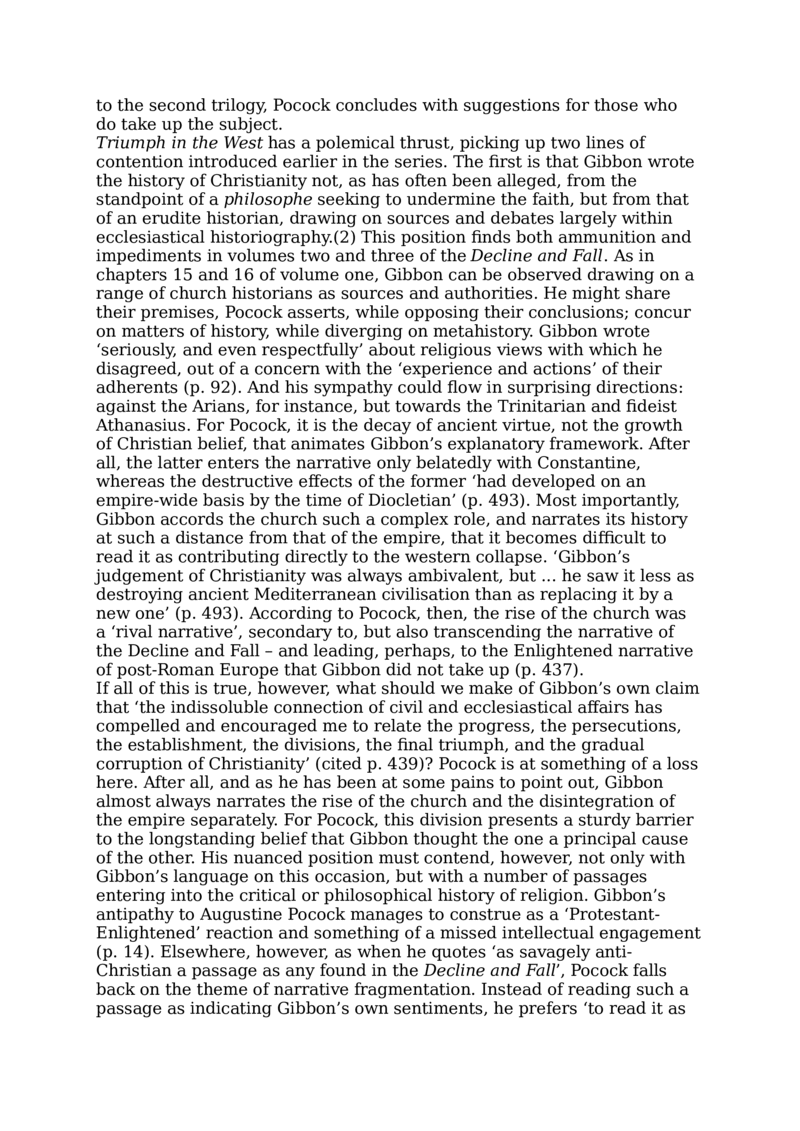 to the second trilogy, Pocock concludes with suggestions for those who do take up the subject.

Triumph in the West has a polemical thrust, picking up two lines of contention introduced earlier in the series. The first is that Gibbon wrote the history of Christianity not, as has often been alleged, from the standpoint of a philosophe seeking to undermine the faith, but from that of an erudite historian, drawing on sources and debates largely within ecclesiastical historiography.(2) This position finds both ammunition and impediments in volumes two and three of the Decline and Fall. As in chapters 15 and 16 of volume one, Gibbon can be observed drawing on a range of church historians as sources and authorities. He might share their premises, Pocock asserts, while opposing their conclusions; concur on matters of history, while diverging on metahistory. Gibbon wrote ‘seriously, and even respectfully’ about religious views with which he disagreed, out of a concern with the ‘experience and actions’ of their adherents (p. 92). And his sympathy could flow in surprising directions: against the Arians, for instance, but towards the Trinitarian and fideist Athanasius. For Pocock, it is the decay of ancient virtue, not the growth of Christian belief, that animates Gibbon’s explanatory framework. After all, the latter enters the narrative only belatedly with Constantine, whereas the destructive effects of the former ‘had developed on an empire-wide basis by the time of Diocletian’ (p. 493). Most importantly, Gibbon accords the church such a complex role, and narrates its history at such a distance from that of the empire, that it becomes difficult to read it as contributing directly to the western collapse. ‘Gibbon’s judgement of Christianity was always ambivalent, but ... he saw it less as destroying ancient Mediterranean civilisation than as replacing it by a new one’ (p. 493). According to Pocock, then, the rise of the church was a ‘rival narrative’, secondary to, but also transcending the narrative of the Decline and Fall – and leading, perhaps, to the Enlightened narrative of post-Roman Europe that Gibbon did not take up (p. 437).

If all of this is true, however, what should we make of Gibbon’s own claim that ‘the indissoluble connection of civil and ecclesiastical affairs has compelled and encouraged me to relate the progress, the persecutions, the establishment, the divisions, the final triumph, and the gradual corruption of Christianity’ (cited p. 439)? Pocock is at something of a loss here. After all, and as he has been at some pains to point out, Gibbon almost always narrates the rise of the church and the disintegration of the empire separately. For Pocock, this division presents a sturdy barrier to the longstanding belief that Gibbon thought the one a principal cause of the other. His nuanced position must contend, however, not only with Gibbon’s language on this occasion, but with a number of passages entering into the critical or philosophical history of religion. Gibbon’s antipathy to Augustine Pocock manages to construe as a ‘Protestant-Enlightened’ reaction and something of a missed intellectual engagement (p. 14). Elsewhere, however, as when he quotes ‘as savagely anti-Christian a passage as any found in the Decline and Fall’, Pocock falls back on the theme of narrative fragmentation. Instead of reading such a passage as indicating Gibbon’s own sentiments, he prefers ‘to read it as